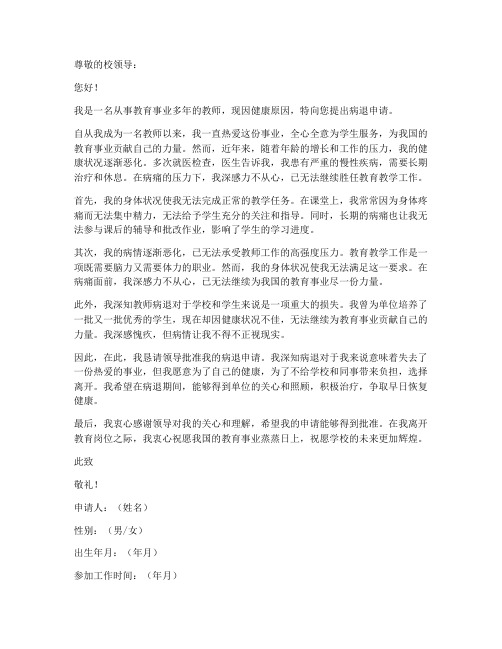 尊敬的校领导：

您好！

我是一名从事教育事业多年的教师，现因健康原因，特向您提出病退申请。

自从我成为一名教师以来，我一直热爱这份事业，全心全意为学生服务，为我国的教育事业贡献自己的力量。然而，近年来，随着年龄的增长和工作的压力，我的健康状况逐渐恶化。多次就医检查，医生告诉我，我患有严重的慢性疾病，需要长期治疗和休息。在病痛的压力下，我深感力不从心，已无法继续胜任教育教学工作。

首先，我的身体状况使我无法完成正常的教学任务。在课堂上，我常常因为身体疼痛而无法集中精力，无法给予学生充分的关注和指导。同时，长期的病痛也让我无法参与课后的辅导和批改作业，影响了学生的学习进度。

其次，我的病情逐渐恶化，已无法承受教师工作的高强度压力。教育教学工作是一项既需要脑力又需要体力的职业。然而，我的身体状况使我无法满足这一要求。在病痛面前，我深感力不从心，已无法继续为我国的教育事业尽一份力量。

此外，我深知教师病退对于学校和学生来说是一项重大的损失。我曾为单位培养了一批又一批优秀的学生，现在却因健康状况不佳，无法继续为教育事业贡献自己的力量。我深感愧疚，但病情让我不得不正视现实。

因此，在此，我恳请领导批准我的病退申请。我深知病退对于我来说意味着失去了一份热爱的事业，但我愿意为了自己的健康，为了不给学校和同事带来负担，选择离开。我希望在病退期间，能够得到单位的关心和照顾，积极治疗，争取早日恢复健康。

最后，我衷心感谢领导对我的关心和理解，希望我的申请能够得到批准。在我离开教育岗位之际，我衷心祝愿我国的教育事业蒸蒸日上，祝愿学校的未来更加辉煌。

此致

敬礼！

申请人：（姓名）

性别：（男/女）

出生年月：（年月）

参加工作时间：（年月）